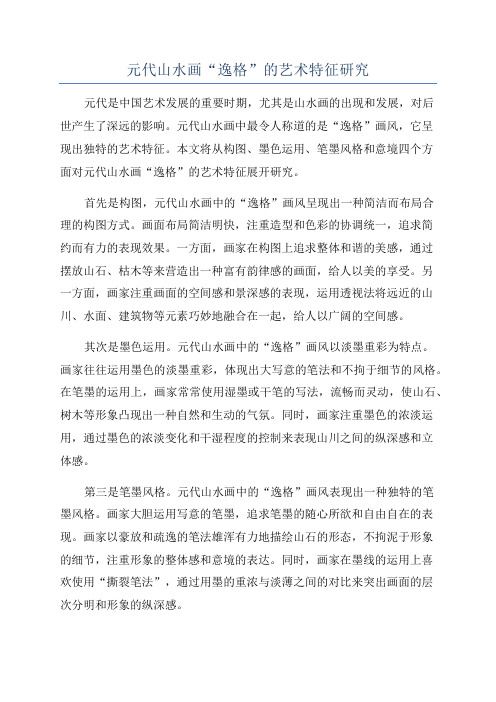 元代山水画“逸格”的艺术特征研究

元代是中国艺术发展的重要时期，尤其是山水画的出现和发展，对后世产生了深远的影响。元代山水画中最令人称道的是“逸格”画风，它呈现出独特的艺术特征。本文将从构图、墨色运用、笔墨风格和意境四个方面对元代山水画“逸格”的艺术特征展开研究。

首先是构图，元代山水画中的“逸格”画风呈现出一种简洁而布局合理的构图方式。画面布局简洁明快，注重造型和色彩的协调统一，追求简约而有力的表现效果。一方面，画家在构图上追求整体和谐的美感，通过摆放山石、枯木等来营造出一种富有韵律感的画面，给人以美的享受。另一方面，画家注重画面的空间感和景深感的表现，运用透视法将远近的山川、水面、建筑物等元素巧妙地融合在一起，给人以广阔的空间感。

其次是墨色运用。元代山水画中的“逸格”画风以淡墨重彩为特点。画家往往运用墨色的淡墨重彩，体现出大写意的笔法和不拘于细节的风格。在笔墨的运用上，画家常常使用湿墨或干笔的写法，流畅而灵动，使山石、树木等形象凸现出一种自然和生动的气氛。同时，画家注重墨色的浓淡运用，通过墨色的浓淡变化和干湿程度的控制来表现山川之间的纵深感和立体感。

第三是笔墨风格。元代山水画中的“逸格”画风表现出一种独特的笔墨风格。画家大胆运用写意的笔墨，追求笔墨的随心所欲和自由自在的表现。画家以豪放和疏逸的笔法雄浑有力地描绘山石的形态，不拘泥于形象的细节，注重形象的整体感和意境的表达。同时，画家在墨线的运用上喜欢使用“撕裂笔法”，通过用墨的重浓与淡薄之间的对比来突出画面的层次分明和形象的纵深感。